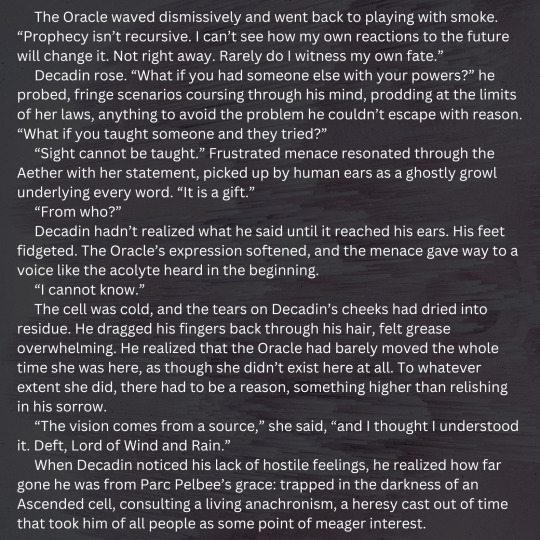 The Oracle waved dismissively and went back to playing with smoke. “Prophecy isn’t recursive. I can’t see how my own reactions to the future will change it. Not right away. Rarely do I witness my own fate.”

Decadin rose. “What if you had someone else with your powers?” he probed, fringe scenarios coursing through his mind, prodding at the limits of her laws, anything to avoid the problem he couldn’t escape with reason. “What if you taught someone and they tried?”

“Sight cannot be taught.” Frustrated menace resonated through the Aether with her statement, picked up by human ears as a ghostly growl underlying every word. “It is a gift.”

“From who?”

Decadin hadn’t realized what he said until it reached his ears. His feet fidgeted. The Oracle’s expression softened, and the menace gave way to a voice like the acolyte heard in the beginning.

“I cannot know.”

The cell was cold, and the tears on Decadin’s cheeks had dried into residue. He dragged his fingers back through his hair, felt grease overwhelming. He realized that the Oracle had barely moved the whole time she was here, as though she didn’t exist here at all. To whatever extent she did, there had to be a reason, something higher than relishing in his sorrow.

“The vision comes from a source,” she said, “and I thought I understood it. Deft, Lord of Wind and Rain.”

When Decadin noticed his lack of hostile feelings, he realized how far gone he was from Parc Pelbee’s grace: trapped in the darkness of an Ascended cell, consulting a living anachronism, a heresy cast out of time that took him of all people as some point of meager interest.